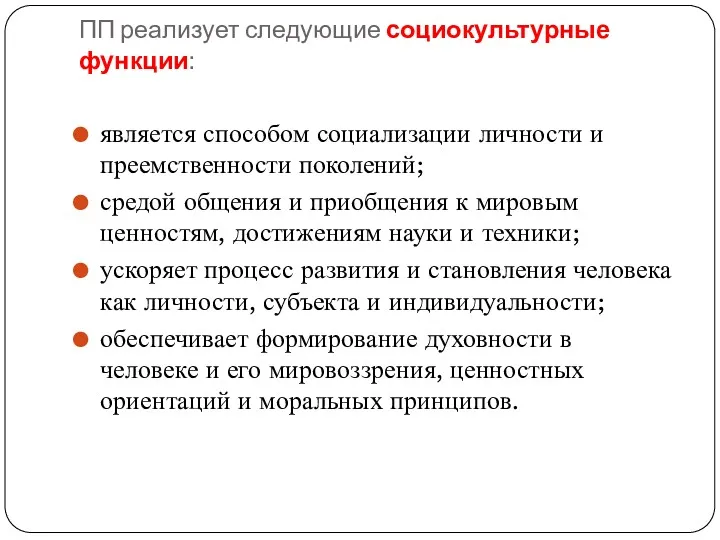 ПП реализует следующие социокультурные функции:

является способом социализации личности и преемственности поколений;

средой общения и приобщения к мировым ценностям, достижениям науки и техники;

ускоряет процесс развития и становления человека как личности, субъекта и индивидуальности;

обеспечивает формирование духовности в человеке и его мировоззрения, ценностных ориентаций и моральных принципов.